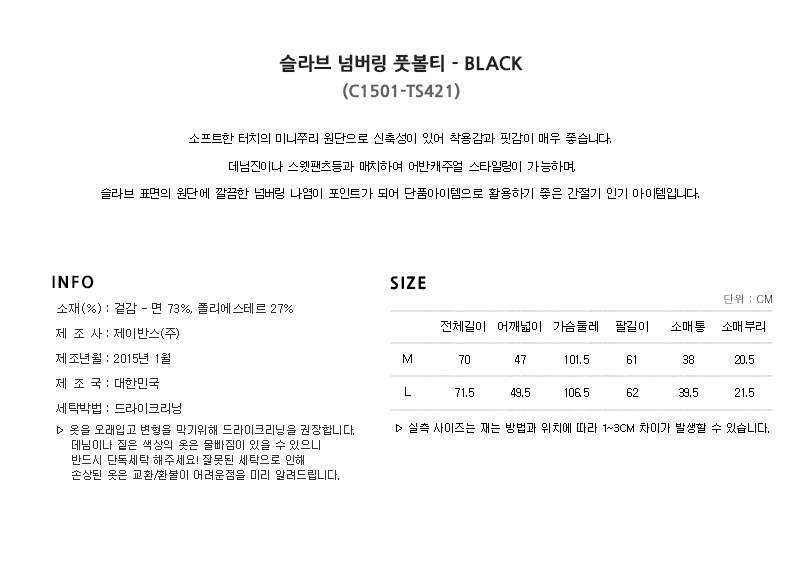 슬라브 넘버링 풋볼티 - BLACK
(C1501-TS421)

소프트한 터치의 미니쭈리 원단으로 신축성이 있어 착용감과 핏감이 매우 좋습니다.

데님진이나 스웻팬츠등과 매치하여 어반캐주얼 스타일링이 가능하며,

슬라브 표면의 원단에 깔끔한 넘버링 나염이 포인트가 되어 단품아이템으로 활용하기 좋은 간절기 인기 아이템입니다.

INFO

소재(%) : 겉감 - 면 73%, 폴리에스테르 27%

제 조 사 : 제이반스(주)

제조년월 : 2015년 1월

제 조 국 : 대한민국

세탁방법 : 드라이크리닝

▷ 옷을 오래입고 변형을 막기위해 드라이크리닝을 권장합니다.
데님이나 짙은 색상의 옷은 물빠짐이 있을 수 있으니
반드시 단독세탁 해주세요! 잘못된 세탁으로 인해
손상된 옷은 교환/환불이 어려운점을 미리 알려드립니다.

SIZE

단위 : CM

| | 전체길이 | 어깨넓이 | 가슴둘레 | 팔길이 | 소매통 | 소매부리 |
|---|---|---|---|---|---|---|
| M | 70 | 47 | 101.5 | 61 | 38 | 20.5 |
| L | 71.5 | 49.5 | 106.5 | 62 | 39.5 | 21.5 |

▷ 실측 사이즈는 재는 방법과 위치에 따라 1~3CM 차이가 발생할 수 있습니다.